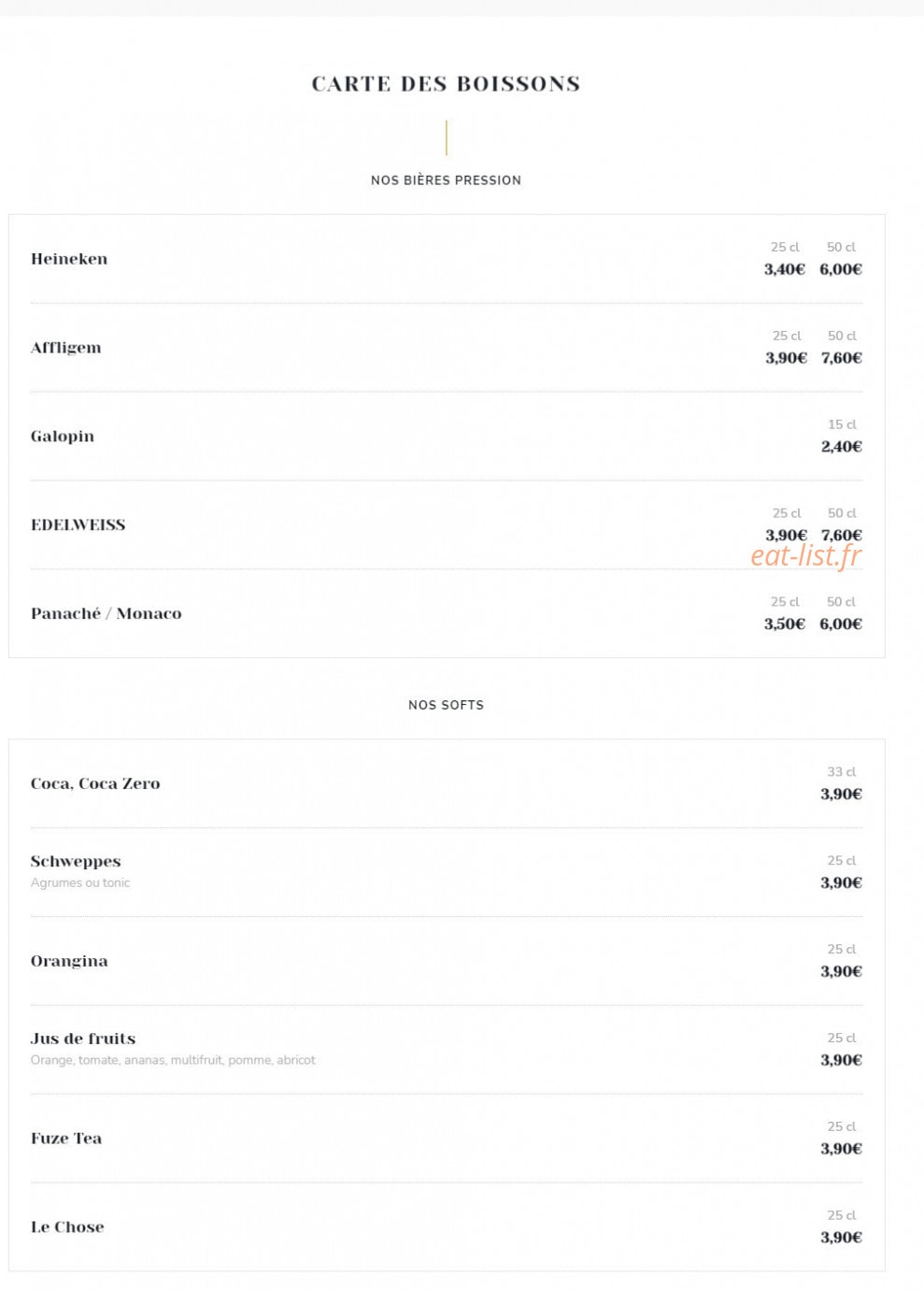 CARTE DES BOISSONS

NOS BIÈRES PRESSION

Heineken
25 cl 50 cl
3,40€ 6,00€

Affligem
25 cl 50 cl
3,90€ 7,60€

Galopin
15 cl
2,40€

EDELWEISS
25 cl 50 cl
3,90€ 7,60€

eat-list.fr

Panaché / Monaco
25 cl 50 cl
3,50€ 6,00€

NOS SOFTS

Coca, Coca Zero
33 cl
3,90€

Schweppes
Agrumes ou tonic
25 cl
3,90€

Orangina
25 cl
3,90€

Jus de fruits
Orange, tomate, ananas, multifruit, pomme, abricot
25 cl
3,90€

Fuze Tea
25 cl
3,90€

Le Chose
25 cl
3,90€